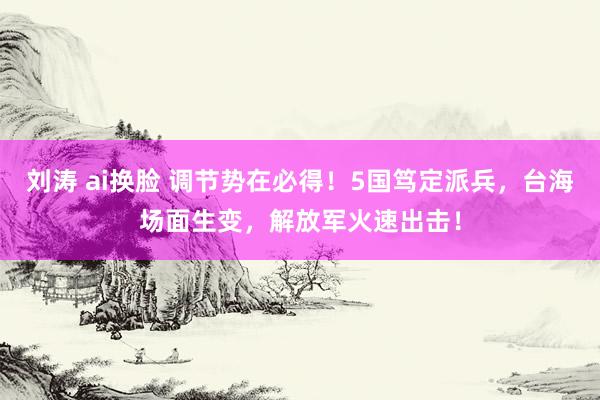 刘涛 ai换脸 调节势在必得！5国笃定派兵，台海场面生变，解放军火速出击！